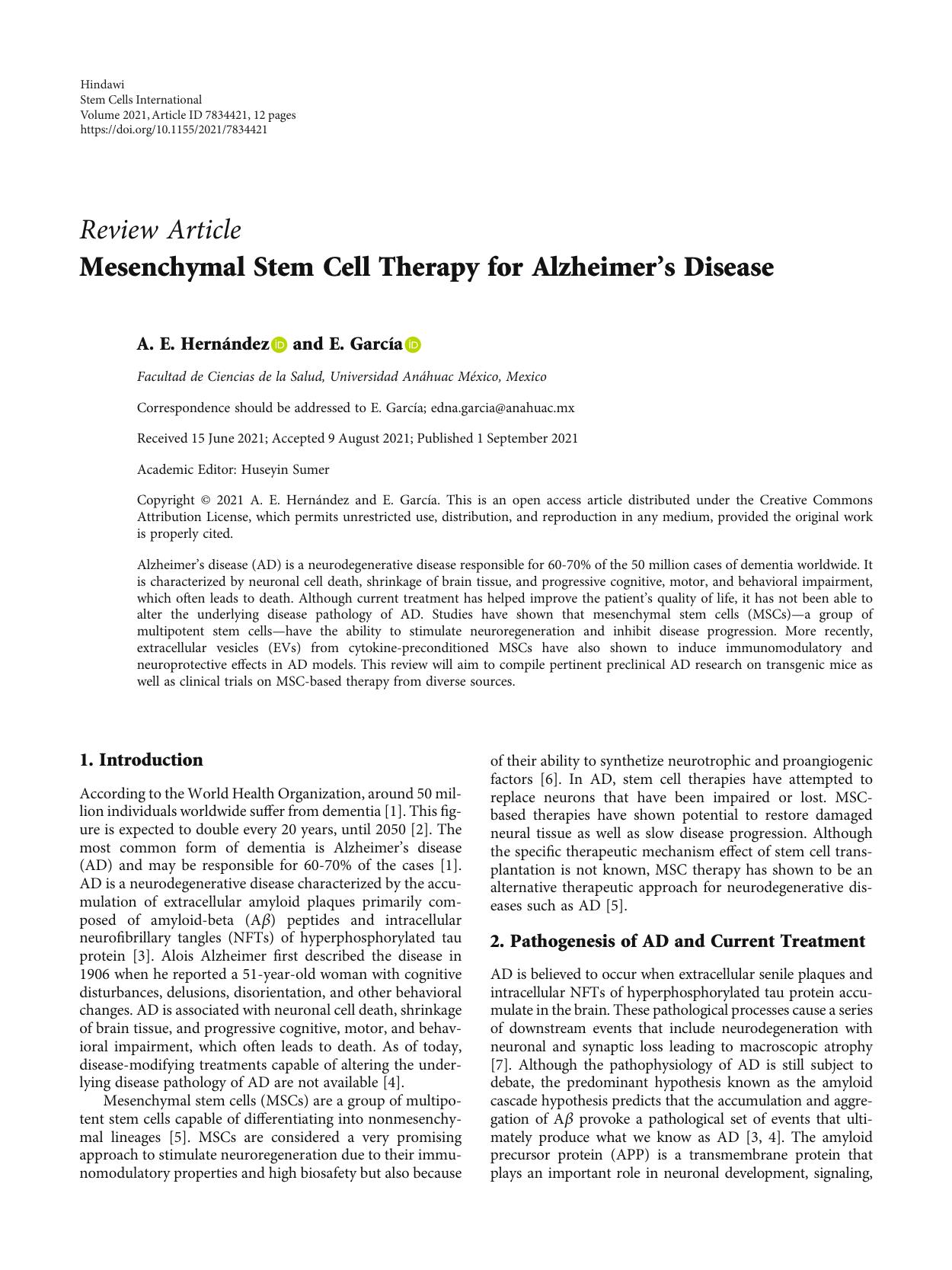 Hindawi
Stem Cells International
Volume 2021, Article ID 7834421, 12 pages
https://doi.org/10.1155/2021/7834421

Review Article
Mesenchymal Stem Cell Therapy for Alzheimer's Disease

A. E. Hernández and E. García

Facultad de Ciencias de la Salud, Universidad Anáhuac México, Mexico

Correspondence should be addressed to E. García; edna.garcia@anahuac.mx

Received 15 June 2021; Accepted 9 August 2021; Published 1 September 2021

Academic Editor: Huseyin Sumer

Copyright © 2021 A. E. Hernández and E. García. This is an open access article distributed under the Creative Commons Attribution License, which permits unrestricted use, distribution, and reproduction in any medium, provided the original work is properly cited.

Alzheimer's disease (AD) is a neurodegenerative disease responsible for 60-70% of the 50 million cases of dementia worldwide. It is characterized by neuronal cell death, shrinkage of brain tissue, and progressive cognitive, motor, and behavioral impairment, which often leads to death. Although current treatment has helped improve the patient's quality of life, it has not been able to alter the underlying disease pathology of AD. Studies have shown that mesenchymal stem cells (MSCs)—a group of multipotent stem cells—have the ability to stimulate neuroregeneration and inhibit disease progression. More recently, extracellular vesicles (EVs) from cytokine-preconditioned MSCs have also shown to induce immunomodulatory and neuroprotective effects in AD models. This review will aim to compile pertinent preclinical AD research on transgenic mice as well as clinical trials on MSC-based therapy from diverse sources.

1. Introduction

According to the World Health Organization, around 50 million individuals worldwide suffer from dementia [1]. This figure is expected to double every 20 years, until 2050 [2]. The most common form of dementia is Alzheimer's disease (AD) and may be responsible for 60-70% of the cases [1]. AD is a neurodegenerative disease characterized by the accumulation of extracellular amyloid plaques primarily composed of amyloid-beta (A$\beta$) peptides and intracellular neurofibrillary tangles (NFTs) of hyperphosphorylated tau protein [3]. Alois Alzheimer first described the disease in 1906 when he reported a 51-year-old woman with cognitive disturbances, delusions, disorientation, and other behavioral changes. AD is associated with neuronal cell death, shrinkage of brain tissue, and progressive cognitive, motor, and behavioral impairment, which often leads to death. As of today, disease-modifying treatments capable of altering the underlying disease pathology of AD are not available [4].

Mesenchymal stem cells (MSCs) are a group of multipotent stem cells capable of differentiating into nonmesenchymal lineages [5]. MSCs are considered a very promising approach to stimulate neuroregeneration due to their immunomodulatory properties and high biosafety but also because of their ability to synthetize neurotrophic and proangiogenic factors [6]. In AD, stem cell therapies have attempted to replace neurons that have been impaired or lost. MSC-based therapies have shown potential to restore damaged neural tissue as well as slow disease progression. Although the specific therapeutic mechanism effect of stem cell transplantation is not known, MSC therapy has shown to be an alternative therapeutic approach for neurodegenerative diseases such as AD [5].

2. Pathogenesis of AD and Current Treatment

AD is believed to occur when extracellular senile plaques and intracellular NFTs of hyperphosphorylated tau protein accumulate in the brain. These pathological processes cause a series of downstream events that include neurodegeneration with neuronal and synaptic loss leading to macroscopic atrophy [7]. Although the pathophysiology of AD is still subject to debate, the predominant hypothesis known as the amyloid cascade hypothesis predicts that the accumulation and aggregation of A$\beta$ provoke a pathological set of events that ultimately produce what we know as AD [3, 4]. The amyloid precursor protein (APP) is a transmembrane protein that plays an important role in neuronal development, signaling,